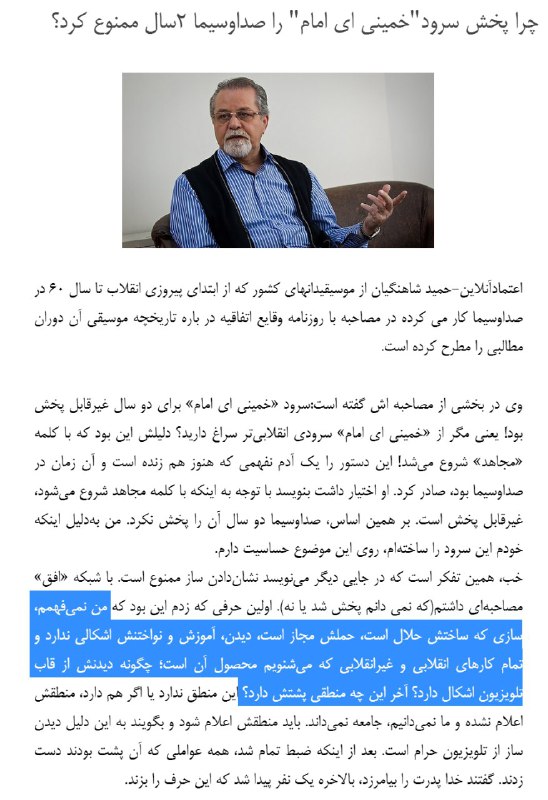 چرا پخش سرود"خمینی ای امام" را صداوسیما ۲سال ممنوع کرد؟

اعتمادآنلاین-حمید شاهنگیان از موسیقیدانهای کشور که از ابتدای پیروزی انقلاب تا سال ۶۰ در صداوسیما کار می کرده در مصاحبه با روزنامه وقایع اتفاقیه در باره تاریخچه موسیقی آن دوران مطالبی را مطرح کرده است.

وی در بخشی از مصاحبه اش گفته است:سرود «خمینی ای امام» برای دو سال غیرقابل پخش بود! یعنی مگر از «خمینی ای امام» سرودی انقلابی‌تر سراغ دارید؟ دلیلش این بود که با کلمه «مجاهد» شروع می‌شد! این دستور را یک آدم نفهمی که هنوز هم زنده است و آن زمان در صداوسیما بود، صادر کرد. او اختیار داشت بنویسد با توجه به اینکه با کلمه مجاهد شروع می‌شود، غیرقابل پخش است. بر همین اساس، صداوسیما دو سال آن را پخش نکرد. من به‌دلیل اینکه خودم این سرود را ساخته‌ام، روی این موضوع حساسیت دارم.
خب، همین تفکر است که در جایی دیگر می‌نویسد نشان‌دادن ساز ممنوع است. با شبکه «افق» مصاحبه‌ای داشتم(که نمی دانم پخش شد یا نه). اولین حرفی که زدم این بود که من نمی‌فهمم، سازی که ساختش حلال است، حملش مجاز است، دیدن، آموزش و نواختنش اشکالی ندارد و تمام کارهای انقلابی و غیرانقلابی که می‌شنویم محصول آن است؛ چگونه دیدنش از قاب تلویزیون اشکال دارد؟ آخر این چه منطقی پشتش دارد؟ این منطق ندارد یا اگر هم دارد، منطقش اعلام نشده و ما نمی‌دانیم، جامعه نمی‌داند. باید منطقش اعلام شود و بگویند به این دلیل دیدن ساز از تلویزیون حرام است. بعد از اینکه ضبط تمام شد، همه عواملی که آن پشت بودند دست زدند. گفتند خدا پدرت را بیامرزد، بالاخره یک نفر پیدا شد که این حرف را بزند.